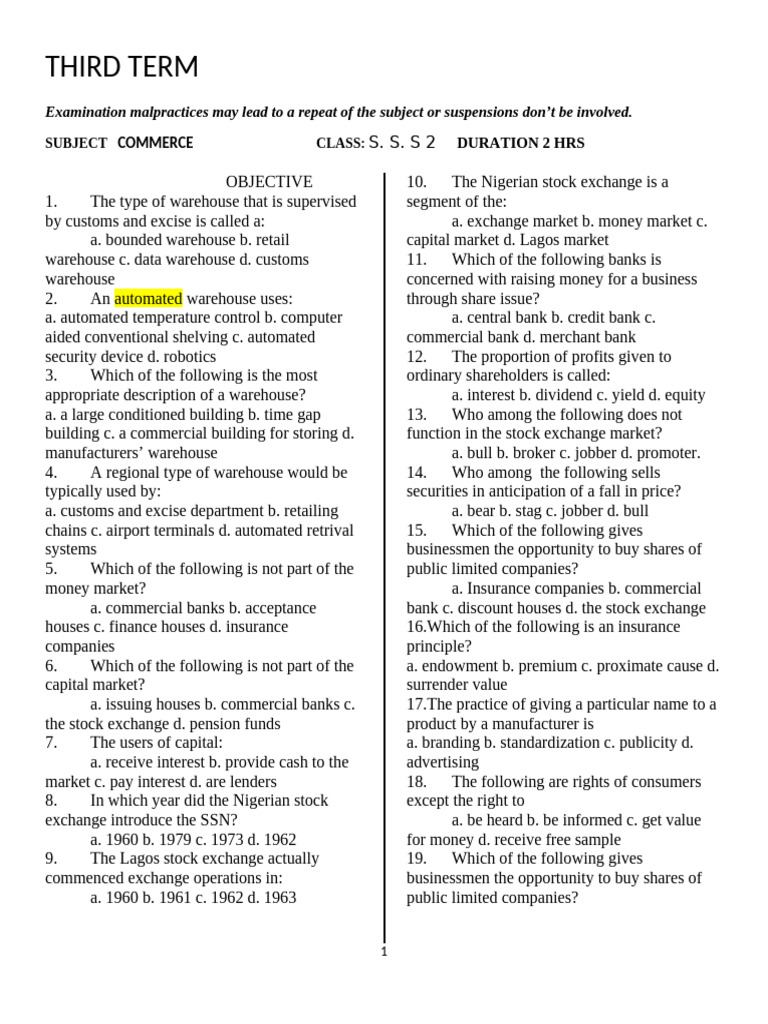 THIRD TERM

Examination malpractices may lead to a repeat of the subject or suspensions don't be involved.

SUBJECT COMMERCE CLASS: S. S. S 2 DURATION 2 HRS

OBJECTIVE

1. The type of warehouse that is supervised by customs and excise is called a:
a. bounded warehouse b. retail warehouse c. data warehouse d. customs warehouse

2. An automated warehouse uses:
a. automated temperature control b. computer aided conventional shelving c. automated security device d. robotics

3. Which of the following is the most appropriate description of a warehouse?
a. a large conditioned building b. time gap building c. a commercial building for storing d. manufacturers' warehouse

4. A regional type of warehouse would be typically used by:
a. customs and excise department b. retailing chains c. airport terminals d. automated retrival systems

5. Which of the following is not part of the money market?
a. commercial banks b. acceptance houses c. finance houses d. insurance companies

6. Which of the following is not part of the capital market?
a. issuing houses b. commercial banks c. the stock exchange d. pension funds

7. The users of capital:
a. receive interest b. provide cash to the market c. pay interest d. are lenders

8. In which year did the Nigerian stock exchange introduce the SSN?
a. 1960 b. 1979 c. 1973 d. 1962

9. The Lagos stock exchange actually commenced exchange operations in:
a. 1960 b. 1961 c. 1962 d. 1963

10. The Nigerian stock exchange is a segment of the:
a. exchange market b. money market c. capital market d. Lagos market

11. Which of the following banks is concerned with raising money for a business through share issue?
a. central bank b. credit bank c. commercial bank d. merchant bank

12. The proportion of profits given to ordinary shareholders is called:
a. interest b. dividend c. yield d. equity

13. Who among the following does not function in the stock exchange market?
a. bull b. broker c. jobber d. promoter.

14. Who among the following sells securities in anticipation of a fall in price?
a. bear b. stag c. jobber d. bull

15. Which of the following gives businessmen the opportunity to buy shares of public limited companies?
a. Insurance companies b. commercial bank c. discount houses d. the stock exchange

16.Which of the following is an insurance principle?
a. endowment b. premium c. proximate cause d. surrender value

17.The practice of giving a particular name to a product by a manufacturer is
a. branding b. standardization c. publicity d. advertising

18. The following are rights of consumers except the right to
a. be heard b. be informed c. get value for money d. receive free sample

19. Which of the following gives businessmen the opportunity to buy shares of public limited companies?

1